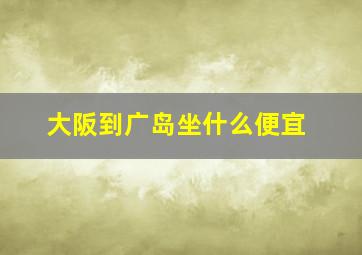 大阪到广岛坐什么便宜